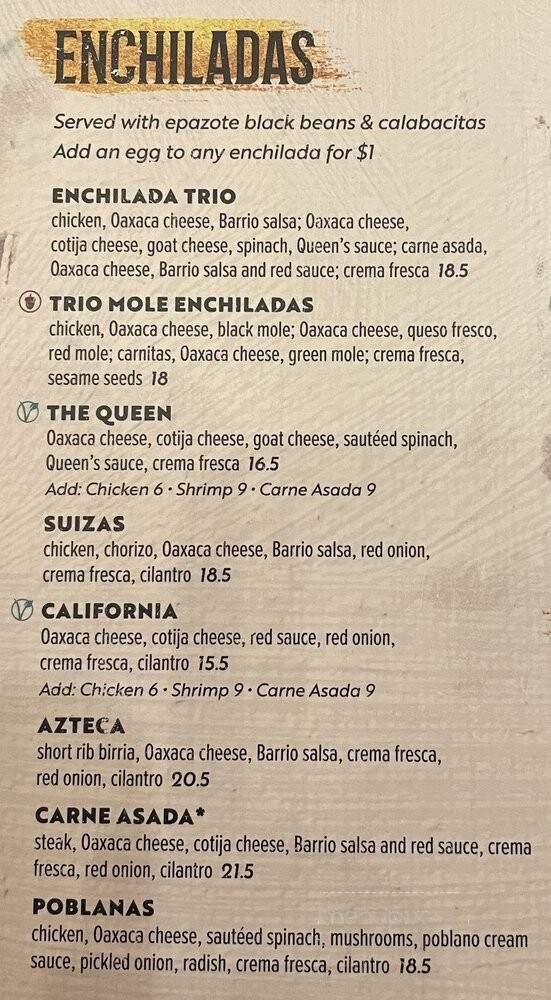 ENCHILADAS

Served with epazote black beans & calabacitas
Add an egg to any enchilada for $1

ENCHILADA TRIO
chicken, Oaxaca cheese, Barrio salsa; Oaxaca cheese, cotija cheese, goat cheese, spinach, Queen's sauce; carne asada, Oaxaca cheese, Barrio salsa and red sauce; crema fresca 18.5

TRIO MOLE ENCHILADAS
chicken, Oaxaca cheese, black mole; Oaxaca cheese, queso fresco, red mole; carnitas, Oaxaca cheese, green mole; crema fresca, sesame seeds 18

THE QUEEN
Oaxaca cheese, cotija cheese, goat cheese, sautéed spinach, Queen's sauce, crema fresca 16.5
Add: Chicken 6 • Shrimp 9 • Carne Asada 9

SUIZAS
chicken, chorizo, Oaxaca cheese, Barrio salsa, red onion, crema fresca, cilantro 18.5

CALIFORNIA
Oaxaca cheese, cotija cheese, red sauce, red onion, crema fresca, cilantro 15.5
Add: Chicken 6 • Shrimp 9 • Carne Asada 9

AZTECA
short rib birria, Oaxaca cheese, Barrio salsa, crema fresca, red onion, cilantro 20.5

CARNE ASADA*
steak, Oaxaca cheese, cotija cheese, Barrio salsa and red sauce, crema fresca, red onion, cilantro 21.5

POBLANAS
chicken, Oaxaca cheese, sautéed spinach, mushrooms, poblano cream sauce, pickled onion, radish, crema fresca, cilantro 18.5